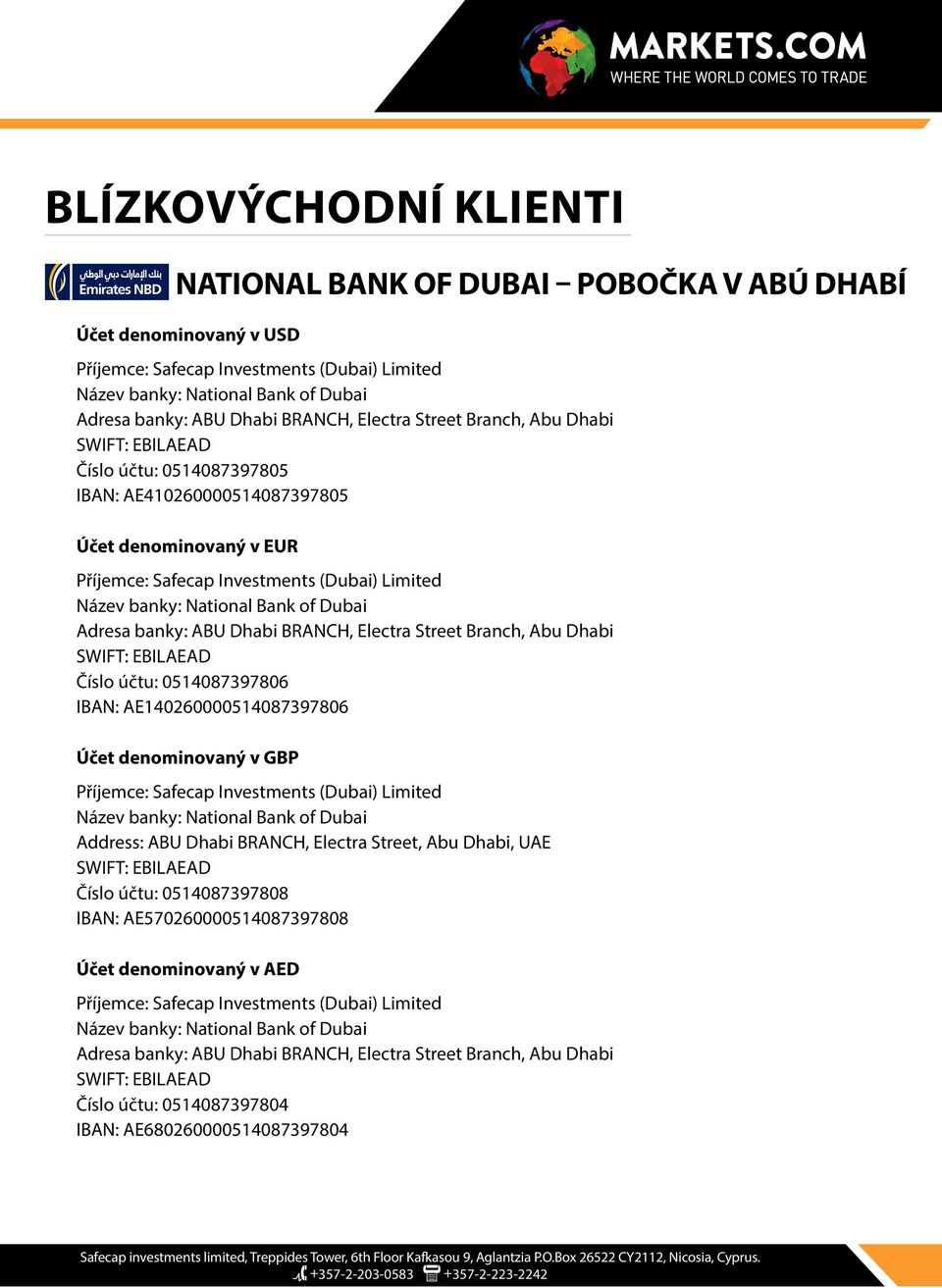 MARKETS.COM
WHERE THE WORLD COMES TO TRADE

BLÍZKOVÝCHODNÍ KLIENTI

بنك الإمارات دبي الوطني Emirates NBD

NATIONAL BANK OF DUBAI – POBOČKA V ABÚ DHABÍ

Účet denominovaný v USD

Příjemce: Safecap Investments (Dubai) Limited
Název banky: National Bank of Dubai
Adresa banky: ABU Dhabi BRANCH, Electra Street Branch, Abu Dhabi
SWIFT: EBILAEAD
Číslo účtu: 0514087397805
IBAN: AE410260000514087397805

Účet denominovaný v EUR

Příjemce: Safecap Investments (Dubai) Limited
Název banky: National Bank of Dubai
Adresa banky: ABU Dhabi BRANCH, Electra Street Branch, Abu Dhabi
SWIFT: EBILAEAD
Číslo účtu: 0514087397806
IBAN: AE140260000514087397806

Účet denominovaný v GBP

Příjemce: Safecap Investments (Dubai) Limited
Název banky: National Bank of Dubai
Address: ABU Dhabi BRANCH, Electra Street, Abu Dhabi, UAE
SWIFT: EBILAEAD
Číslo účtu: 0514087397808
IBAN: AE570260000514087397808

Účet denominovaný v AED

Příjemce: Safecap Investments (Dubai) Limited
Název banky: National Bank of Dubai
Adresa banky: ABU Dhabi BRANCH, Electra Street Branch, Abu Dhabi
SWIFT: EBILAEAD
Číslo účtu: 0514087397804
IBAN: AE680260000514087397804

Safecap investments limited, Treppides Tower, 6th Floor Kafkasou 9, Aglantzia P.O.Box 26522 CY2112, Nicosia, Cyprus.
+357-2-203-0583 +357-2-223-2242